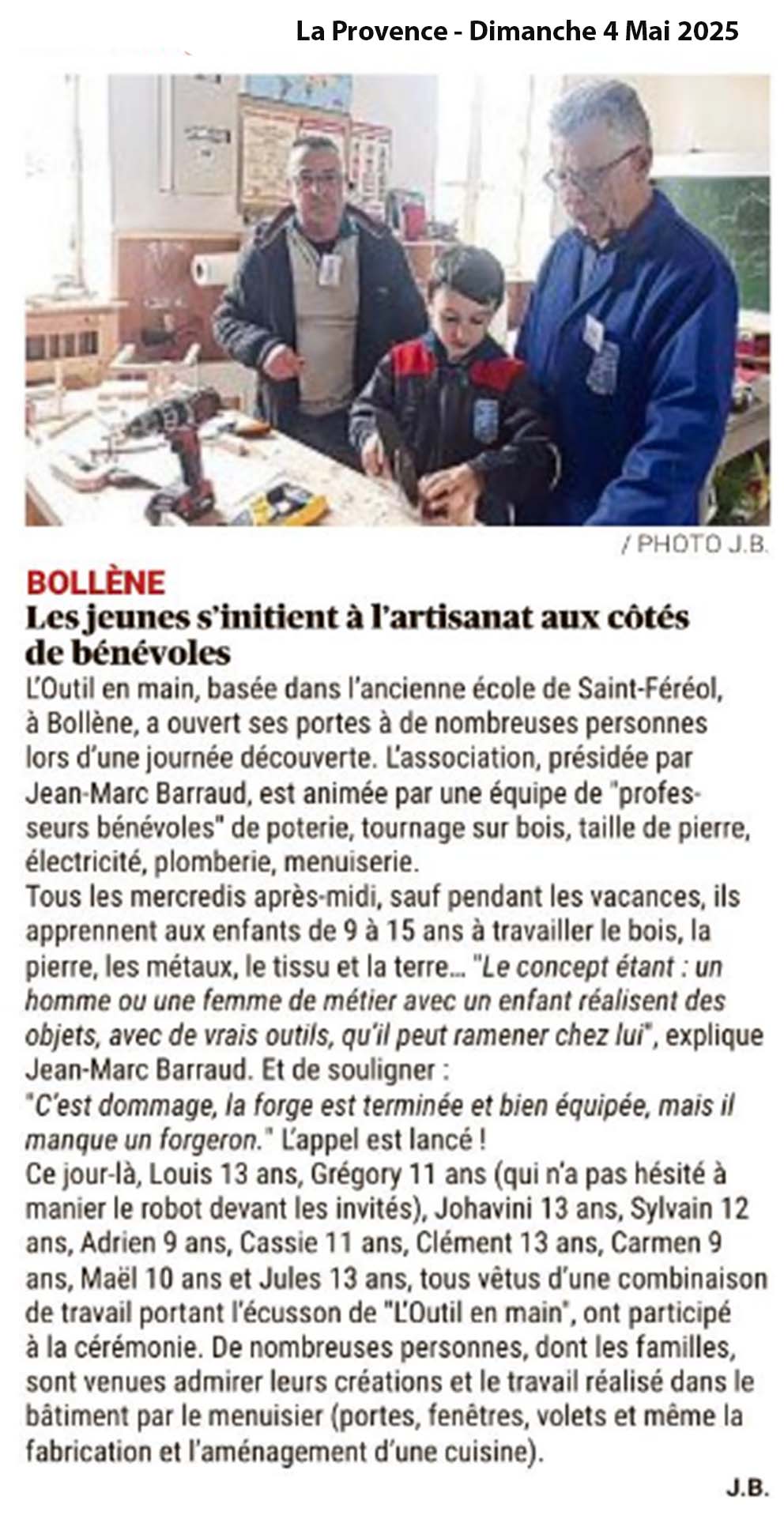 La Provence - Dimanche 4 Mai 2025

/ PHOTO J.B.

BOLLÈNE
Les jeunes s'initient à l'artisanat aux côtés de bénévoles

L'Outil en main, basée dans l'ancienne école de Saint-Féréol, à Bollène, a ouvert ses portes à de nombreuses personnes lors d'une journée découverte. L'association, présidée par Jean-Marc Barraud, est animée par une équipe de "professeurs bénévoles" de poterie, tournage sur bois, taille de pierre, électricité, plomberie, menuiserie.
Tous les mercredis après-midi, sauf pendant les vacances, ils apprennent aux enfants de 9 à 15 ans à travailler le bois, la pierre, les métaux, le tissu et la terre... "Le concept étant : un homme ou une femme de métier avec un enfant réalisent des objets, avec de vrais outils, qu'il peut ramener chez lui", explique Jean-Marc Barraud. Et de souligner :
"C'est dommage, la forge est terminée et bien équipée, mais il manque un forgeron." L'appel est lancé !
Ce jour-là, Louis 13 ans, Grégory 11 ans (qui n'a pas hésité à manier le robot devant les invités), Johavini 13 ans, Sylvain 12 ans, Adrien 9 ans, Cassie 11 ans, Clément 13 ans, Carmen 9 ans, Maël 10 ans et Jules 13 ans, tous vêtus d'une combinaison de travail portant l'écusson de "L'Outil en main", ont participé à la cérémonie. De nombreuses personnes, dont les familles, sont venues admirer leurs créations et le travail réalisé dans le bâtiment par le menuisier (portes, fenêtres, volets et même la fabrication et l'aménagement d'une cuisine).

J.B.